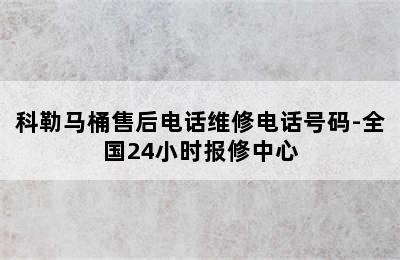 科勒马桶售后电话维修电话号码-全国24小时报修中心